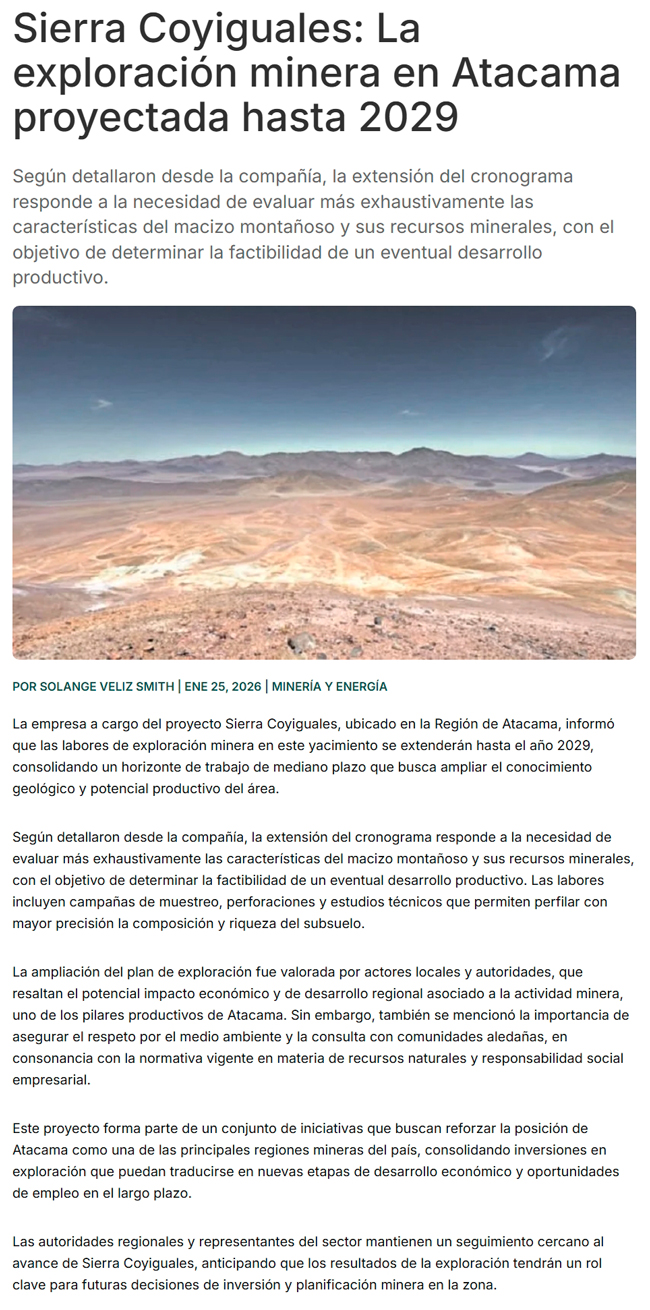 Sierra Coyiguales: La exploración minera en Atacama proyectada hasta 2029

Según detallaron desde la compañía, la extensión del cronograma responde a la necesidad de evaluar más exhaustivamente las características del macizo montañoso y sus recursos minerales, con el objetivo de determinar la factibilidad de un eventual desarrollo productivo.

POR SOLANGE VELIZ SMITH | ENE 25, 2026 | MINERÍA Y ENERGÍA

La empresa a cargo del proyecto Sierra Coyiguales, ubicado en la Región de Atacama, informó que las labores de exploración minera en este yacimiento se extenderán hasta el año 2029, consolidando un horizonte de trabajo de mediano plazo que busca ampliar el conocimiento geológico y potencial productivo del área.

Según detallaron desde la compañía, la extensión del cronograma responde a la necesidad de evaluar más exhaustivamente las características del macizo montañoso y sus recursos minerales, con el objetivo de determinar la factibilidad de un eventual desarrollo productivo. Las labores incluyen campañas de muestreo, perforaciones y estudios técnicos que permiten perfilar con mayor precisión la composición y riqueza del subsuelo.

La ampliación del plan de exploración fue valorada por actores locales y autoridades, que resaltan el potencial impacto económico y de desarrollo regional asociado a la actividad minera, uno de los pilares productivos de Atacama. Sin embargo, también se mencionó la importancia de asegurar el respeto por el medio ambiente y la consulta con comunidades aledañas, en consonancia con la normativa vigente en materia de recursos naturales y responsabilidad social empresarial.

Este proyecto forma parte de un conjunto de iniciativas que buscan reforzar la posición de Atacama como una de las principales regiones mineras del país, consolidando inversiones en exploración que puedan traducirse en nuevas etapas de desarrollo económico y oportunidades de empleo en el largo plazo.

Las autoridades regionales y representantes del sector mantienen un seguimiento cercano al avance de Sierra Coyiguales, anticipando que los resultados de la exploración tendrán un rol clave para futuras decisiones de inversión y planificación minera en la zona.